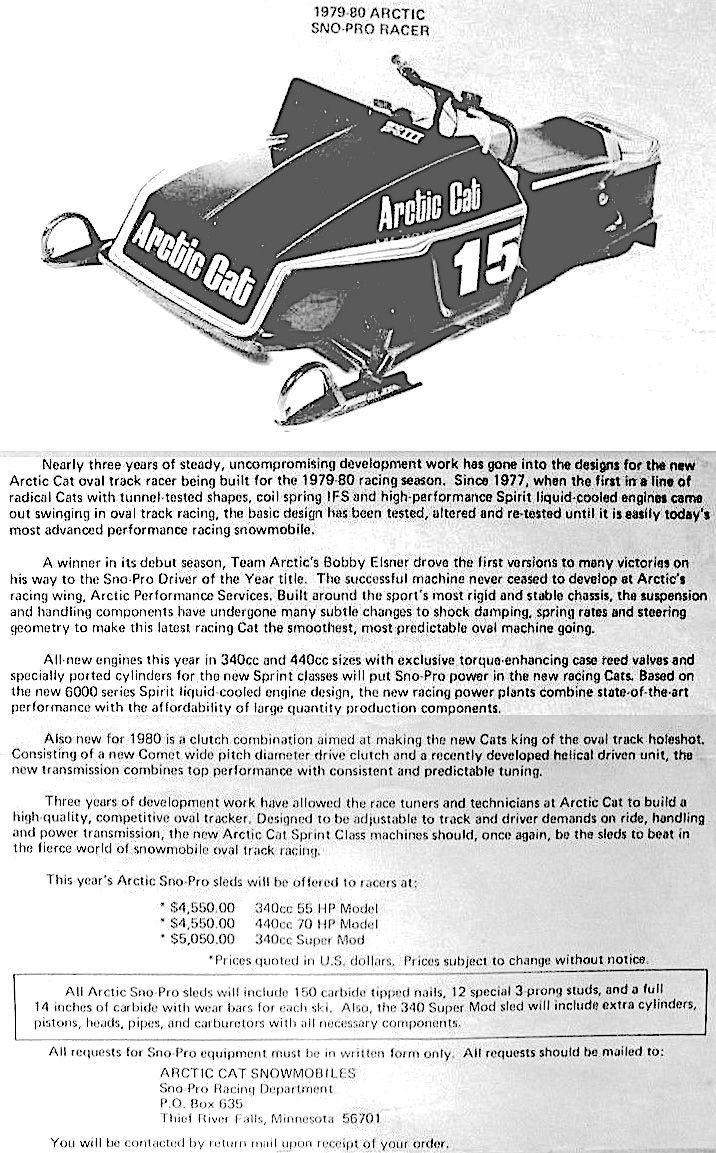 1979-80 ARCTIC
SNO-PRO RACER

Arctic Cat

Arctic Cat

15

Nearly three years of steady, uncompromising development work has gone into the designs for the new Arctic Cat oval track racer being built for the 1979-80 racing season. Since 1977, when the first in a line of radical Cats with tunnel-tested shapes, coil spring IFS and high-performance Spirit liquid-cooled engines came out swinging in oval track racing, the basic design has been tested, altered and re-tested until it is easily today's most advanced performance racing snowmobile.

A winner in its debut season, Team Arctic's Bobby Elsner drove the first versions to many victories on his way to the Sno-Pro Driver of the Year title. The successful machine never ceased to develop at Arctic's racing wing, Arctic Performance Services. Built around the sport's most rigid and stable chassis, the suspension and handling components have undergone many subtle changes to shock damping, spring rates and steering geometry to make this latest racing Cat the smoothest, most predictable oval machine going.

All-new engines this year in 340cc and 440cc sizes with exclusive torque-enhancing case reed valves and specially ported cylinders for the new Sprint classes will put Sno-Pro power in the new racing Cats. Based on the new 6000 series Spirit liquid-cooled engine design, the new racing power plants combine state-of-the-art performance with the affordability of large quantity production components.

Also new for 1980 is a clutch combination aimed at making the new Cats king of the oval track holeshot. Consisting of a new Comet wide pitch diameter drive clutch and a recently developed helical driven unit, the new transmission combines top performance with consistent and predictable tuning.

Three years of development work have allowed the race tuners and technicians at Arctic Cat to build a high-quality, competitive oval tracker. Designed to be adjustable to track and driver demands on ride, handling and power transmission, the new Arctic Cat Sprint Class machines should, once again, be the sleds to beat in the fierce world of snowmobile oval track racing.

This year's Arctic Sno-Pro sleds will be offered to racers at:

* $4,550.00 340cc 55 HP Model
* $4,550.00 440cc 70 HP Model
* $5,050.00 340cc Super Mod

*Prices quoted in U.S. dollars. Prices subject to change without notice.

All Arctic Sno-Pro sleds will include 150 carbide tipped nails, 12 special 3 prong studs, and a full 14 inches of carbide with wear bars for each ski. Also, the 340 Super Mod sled will include extra cylinders, pistons, heads, pipes, and carburetors with all necessary components.

All requests for Sno-Pro equipment must be in written form only. All requests should be mailed to:

ARCTIC CAT SNOWMOBILES
Sno-Pro Racing Department
P.O. Box 635
Thief River Falls, Minnesota 56701

You will be contacted by return mail upon receipt of your order.